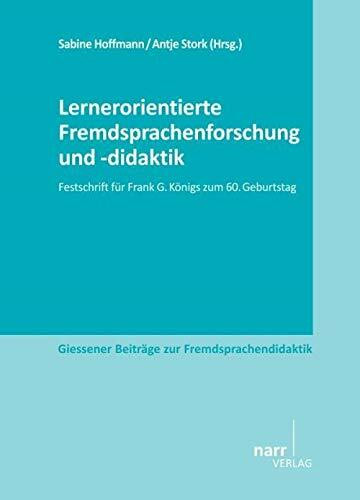 Sabine Hoffmann / Antje Stork (Hrsg.)

Lernerorientierte Fremdsprachenforschung und -didaktik

Festschrift für Frank G. Königs zum 60. Geburtstag

Giessener Beiträge zur Fremdsprachendidaktik

narr VERLAG